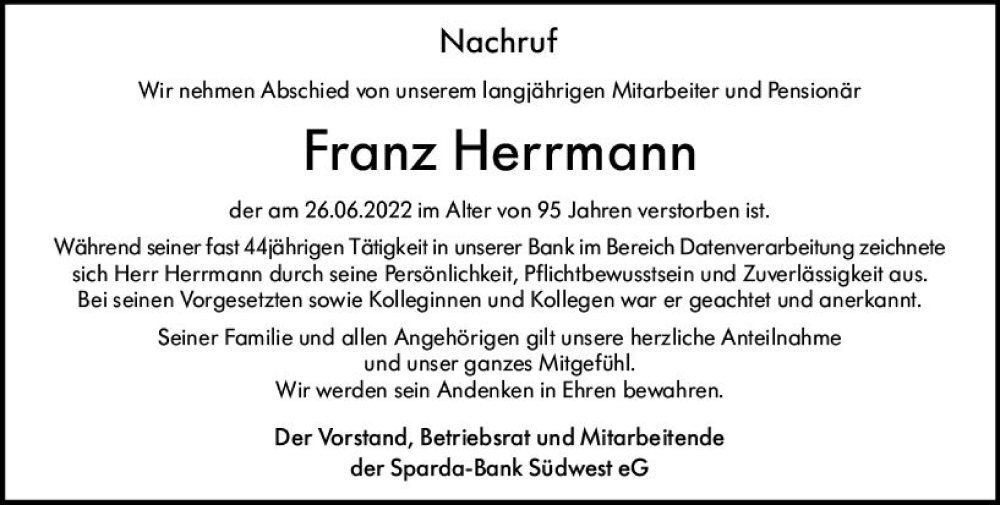 Nachruf

Wir nehmen Abschied von unserem langjährigen Mitarbeiter und Pensionär

Franz Herrmann

der am 26.06.2022 im Alter von 95 Jahren verstorben ist.

Während seiner fast 44jährigen Tätigkeit in unserer Bank im Bereich Datenverarbeitung zeichnete sich Herr Herrmann durch seine Persönlichkeit, Pflichtbewusstsein und Zuverlässigkeit aus. Bei seinen Vorgesetzten sowie Kolleginnen und Kollegen war er geachtet und anerkannt.

Seiner Familie und allen Angehörigen gilt unsere herzliche Anteilnahme und unser ganzes Mitgefühl. Wir werden sein Andenken in Ehren bewahren.

Der Vorstand, Betriebsrat und Mitarbeitende
der Sparda-Bank Südwest eG